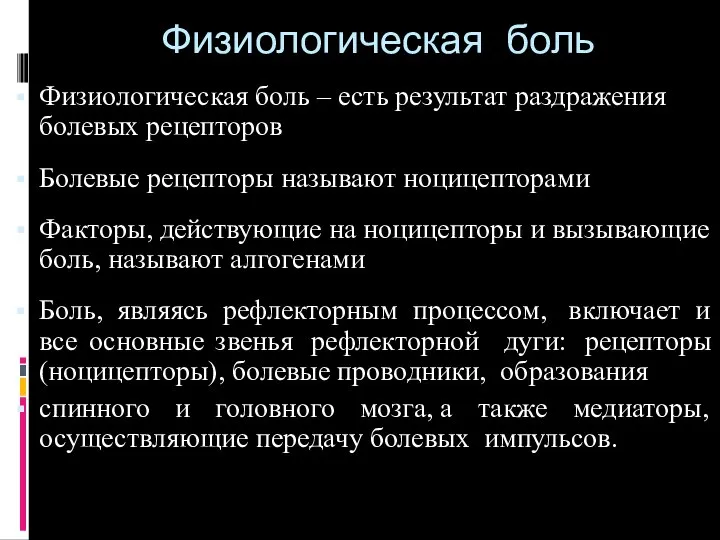 Физиологическая боль

Физиологическая боль – есть результат раздражения болевых рецепторов

Болевые рецепторы называют ноцицепторами

Факторы, действующие на ноцицепторы и вызывающие боль, называют алгогенами

Боль, являясь рефлекторным процессом, включает и все основные звенья рефлекторной дуги: рецепторы (ноцицепторы), болевые проводники, образования

спинного и головного мозга, а также медиаторы, осуществляющие передачу болевых импульсов.